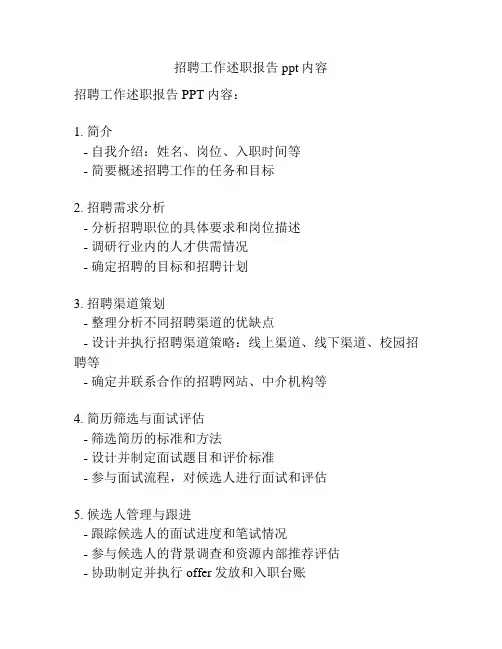 招聘工作述职报告 ppt 内容

招聘工作述职报告 PPT 内容：

1. 简介
- 自我介绍：姓名、岗位、入职时间等
- 简要概述招聘工作的任务和目标

2. 招聘需求分析
- 分析招聘职位的具体要求和岗位描述
- 调研行业内的人才供需情况
- 确定招聘的目标和招聘计划

3. 招聘渠道策划
- 整理分析不同招聘渠道的优缺点
- 设计并执行招聘渠道策略：线上渠道、线下渠道、校园招聘等
- 确定并联系合作的招聘网站、中介机构等

4. 简历筛选与面试评估
- 筛选简历的标准和方法
- 设计并制定面试题目和评价标准
- 参与面试流程，对候选人进行面试和评估

5. 候选人管理与跟进
- 跟踪候选人的面试进度和笔试情况
- 参与候选人的背景调查和资源内部推荐评估
- 协助制定并执行 offer 发放和入职台账